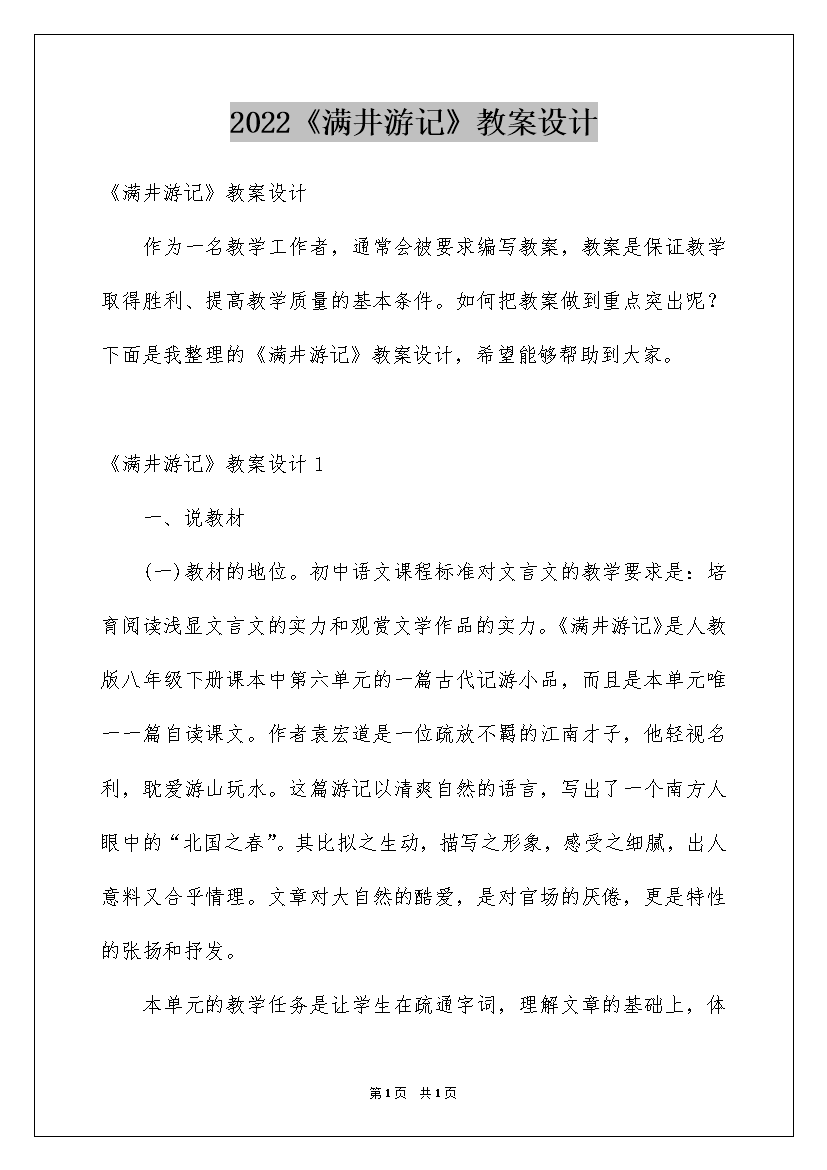 2022《满井游记》教案设计

《满井游记》教案设计

作为一名教学工作者，通常会被要求编写教案，教案是保证教学取得胜利、提高教学质量的基本条件。如何把教案做到重点突出呢？下面是我整理的《满井游记》教案设计，希望能够帮助到大家。

《满井游记》教案设计 1

一、说教材

(一)教材的地位。初中语文课程标准对文言文的教学要求是：培育阅读浅显文言文的实力和观赏文学作品的实力。《满井游记》是人教版八年级下册课本中第六单元的一篇古代记游小品，而且是本单元唯一一篇自读课文。作者袁宏道是一位疏放不羁的江南才子，他轻视名利，耽爱游山玩水。这篇游记以清爽自然的语言，写出了一个南方人眼中的“北国之春”。其比拟之生动，描写之形象，感受之细腻，出人意料又合乎情理。文章对大自然的酷爱，是对官场的厌倦，更是特性的张扬和抒发。

本单元的教学任务是让学生在疏通字词，理解文章的基础上，体

第1页 共1页